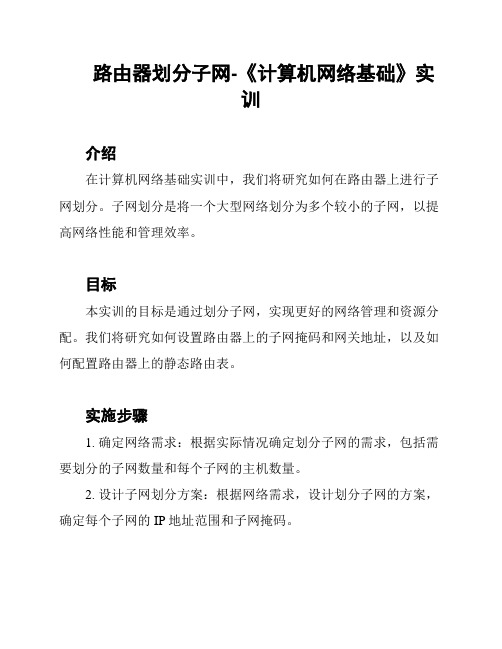 路由器划分子网-《计算机网络基础》实训

介绍

在计算机网络基础实训中，我们将研究如何在路由器上进行子网划分。子网划分是将一个大型网络划分为多个较小的子网，以提高网络性能和管理效率。

目标

本实训的目标是通过划分子网，实现更好的网络管理和资源分配。我们将研究如何设置路由器上的子网掩码和网关地址，以及如何配置路由器上的静态路由表。

实施步骤

1. 确定网络需求：根据实际情况确定划分子网的需求，包括需要划分的子网数量和每个子网的主机数量。

2. 设计子网划分方案：根据网络需求，设计划分子网的方案，确定每个子网的 IP 地址范围和子网掩码。